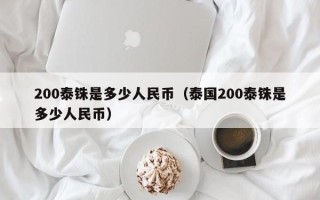 200泰铢是多少人民币（泰国200泰铢是多少人民币）